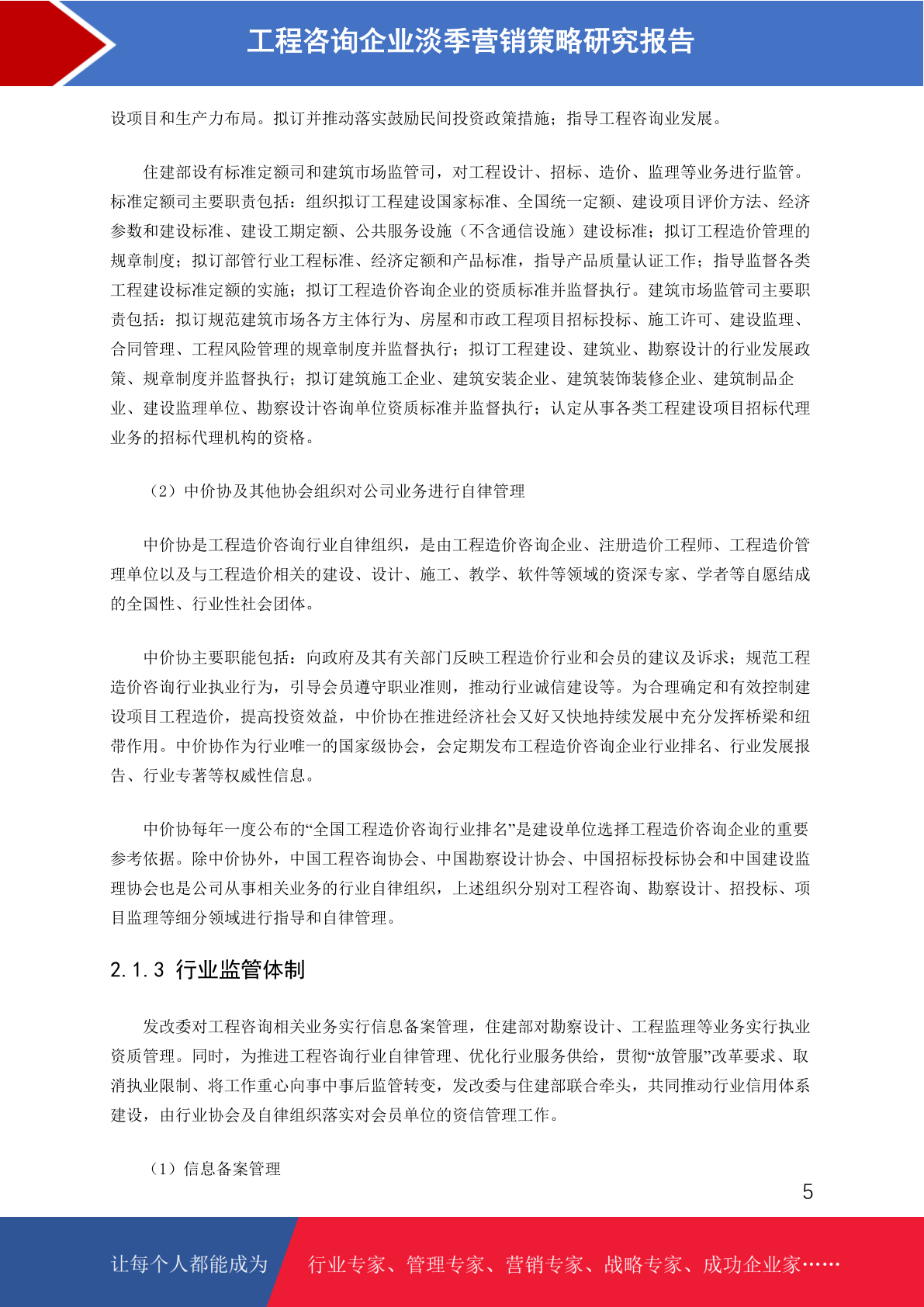 工程咨询企业淡季营销策略研究报告

设项目和生产力布局。拟订并推动落实鼓励民间投资政策措施；指导工程咨询业发展。

住建部设有标准定额司和建筑市场监管司，对工程设计、招标、造价、监理等业务进行监管。标准定额司主要职责包括：组织拟订工程建设国家标准、全国统一定额、建设项目评价方法、经济参数和建设标准、建设工期定额、公共服务设施（不含通信设施）建设标准；拟订工程造价管理的规章制度；拟订部管行业工程标准、经济定额和产品标准，指导产品质量认证工作；指导监督各类工程建设标准定额的实施；拟订工程造价咨询企业的资质标准并监督执行。建筑市场监管司主要职责包括：拟订规范建筑市场各方主体行为、房屋和市政工程项目招标投标、施工许可、建设监理、合同管理、工程风险管理的规章制度并监督执行；拟订工程建设、建筑业、勘察设计的行业发展政策、规章制度并监督执行；拟订建筑施工企业、建筑安装企业、建筑装饰装修企业、建筑制品企业、建设监理单位、勘察设计咨询单位资质标准并监督执行；认定从事各类工程建设项目招标代理业务的招标代理机构的资格。

（2）中价协及其他协会组织对公司业务进行自律管理

中价协是工程造价咨询行业自律组织，是由工程造价咨询企业、注册造价工程师、工程造价管理单位以及与工程造价相关的建设、设计、施工、教学、软件等领域的资深专家、学者等自愿结成的全国性、行业性社会团体。

中价协主要职能包括：向政府及其有关部门反映工程造价行业和会员的建议及诉求；规范工程造价咨询行业执业行为，引导会员遵守职业准则，推动行业诚信建设等。为合理确定和有效控制建设项目工程造价，提高投资效益，中价协在推进经济社会又好又快地持续发展中充分发挥桥梁和纽带作用。中价协作为行业唯一的国家级协会，会定期发布工程造价咨询企业行业排名、行业发展报告、行业专著等权威性信息。

中价协每年一度公布的“全国工程造价咨询行业排名”是建设单位选择工程造价咨询企业的重要参考依据。除中价协外，中国工程咨询协会、中国勘察设计协会、中国招标投标协会和中国建设监理协会也是公司从事相关业务的行业自律组织，上述组织分别对工程咨询、勘察设计、招投标、项目监理等细分领域进行指导和自律管理。

2.1.3 行业监管体制

发改委对工程咨询相关业务实行信息备案管理，住建部对勘察设计、工程监理等业务实行执业资质管理。同时，为推进工程咨询行业自律管理、优化行业服务供给，贯彻“放管服”改革要求、取消执业限制、将工作重心向事中事后监管转变，发改委与住建部联合牵头，共同推动行业信用体系建设，由行业协会及自律组织落实对会员单位的资信管理工作。

（1）信息备案管理

5

让每个人都能成为 行业专家、管理专家、营销专家、战略专家、成功企业家……